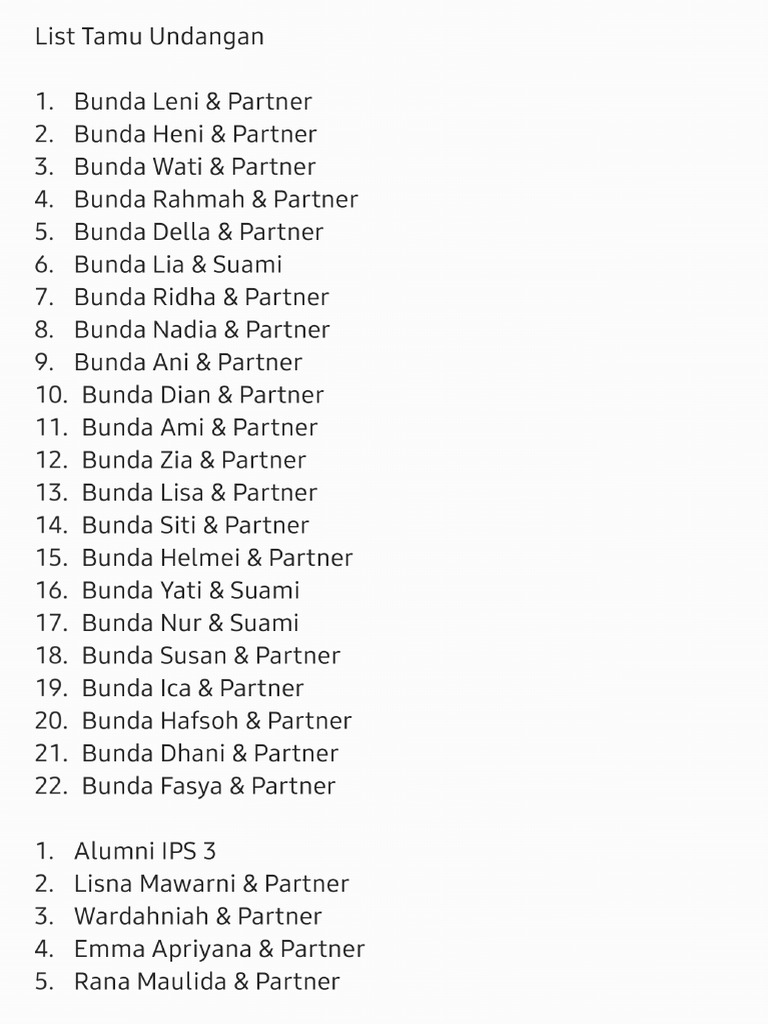 List Tamu Undangan

1. Bunda Leni & Partner
2. Bunda Heni & Partner
3. Bunda Wati & Partner
4. Bunda Rahmah & Partner
5. Bunda Della & Partner
6. Bunda Lia & Suami
7. Bunda Ridha & Partner
8. Bunda Nadia & Partner
9. Bunda Ani & Partner
10. Bunda Dian & Partner
11. Bunda Ami & Partner
12. Bunda Zia & Partner
13. Bunda Lisa & Partner
14. Bunda Siti & Partner
15. Bunda Helmei & Partner
16. Bunda Yati & Suami
17. Bunda Nur & Suami
18. Bunda Susan & Partner
19. Bunda Ica & Partner
20. Bunda Hafsoh & Partner
21. Bunda Dhani & Partner
22. Bunda Fasya & Partner

1. Alumni IPS 3
2. Lisna Mawarni & Partner
3. Wardahniah & Partner
4. Emma Apriyana & Partner
5. Rana Maulida & Partner